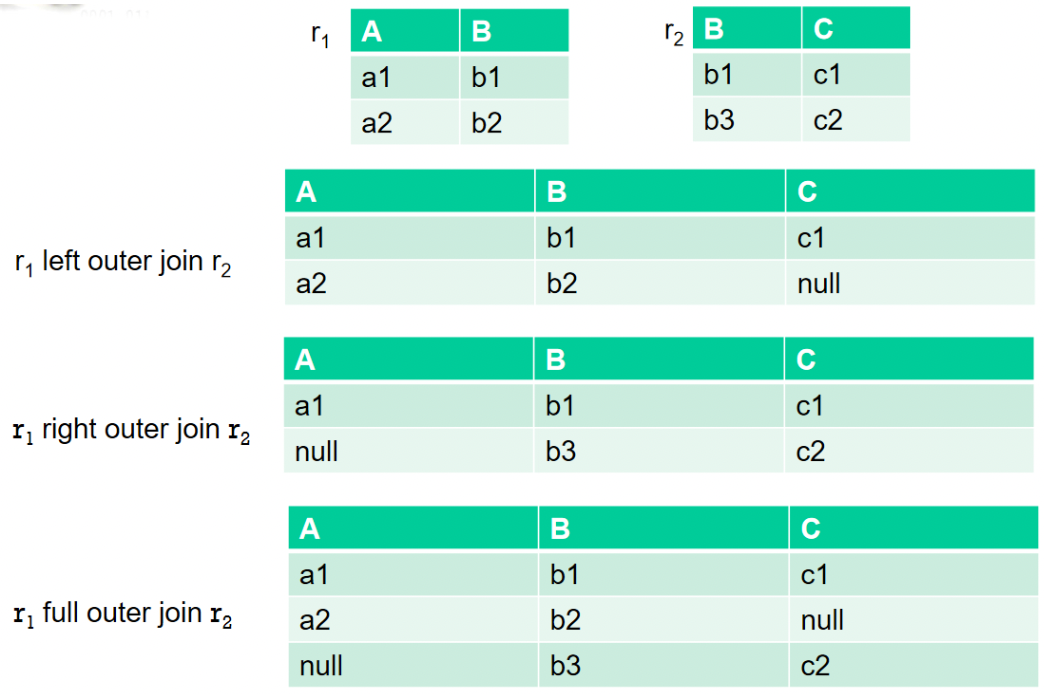 $r_1$

| A | B |
|---|---|
| a1 | b1 |
| a2 | b2 |

$r_2$

| B | C |
|---|---|
| b1 | c1 |
| b3 | c2 |

$r_1$ left outer join $r_2$

| A | B | C |
|---|---|---|
| a1 | b1 | c1 |
| a2 | b2 | null |

$r_1$ right outer join $r_2$

| A | B | C |
|---|---|---|
| a1 | b1 | c1 |
| null | b3 | c2 |

$r_1$ full outer join $r_2$

| A | B | C |
|---|---|---|
| a1 | b1 | c1 |
| a2 | b2 | null |
| null | b3 | c2 |